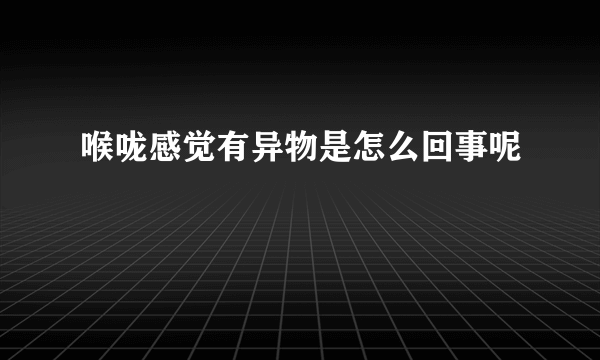 喉咙感觉有异物是怎么回事呢